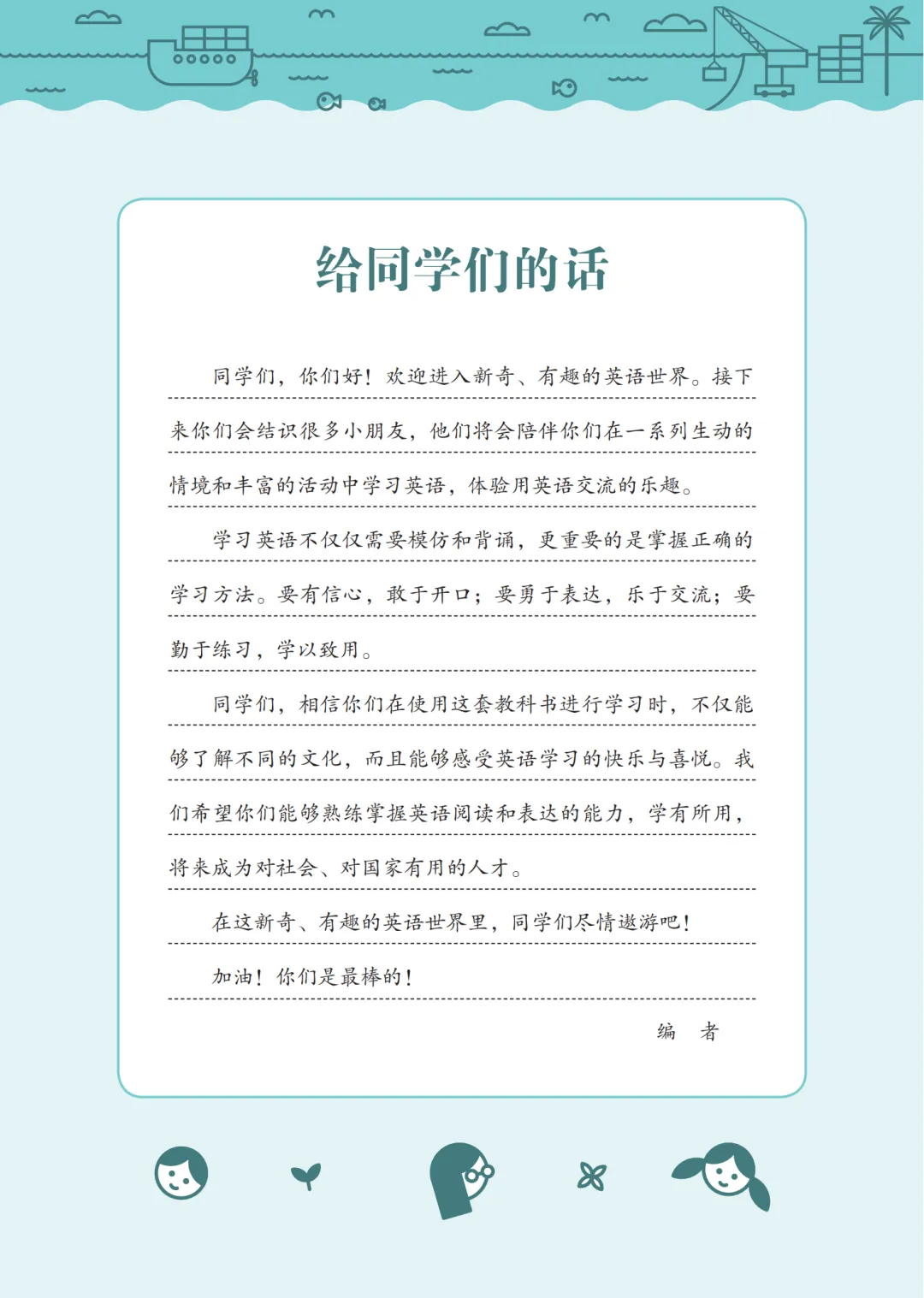 给同学们的话

同学们，你们好！欢迎进入新奇、有趣的英语世界。接下来你们会结识很多小朋友，他们将会陪伴你们在一系列生动的情境和丰富的活动中学习英语，体验用英语交流的乐趣。

学习英语不仅仅需要模仿和背诵，更重要的是掌握正确的学习方法。要有信心，敢于开口；要勇于表达，乐于交流；要勤于练习，学以致用。

同学们，相信你们在使用这套教科书进行学习时，不仅能够了解不同的文化，而且能够感受英语学习的快乐与喜悦。我们希望你们能够熟练掌握英语阅读和表达的能力，学有所用，将来成为对社会、对国家有用的人才。

在这新奇、有趣的英语世界里，同学们尽情遨游吧！

加油！你们是最棒的！

编　者